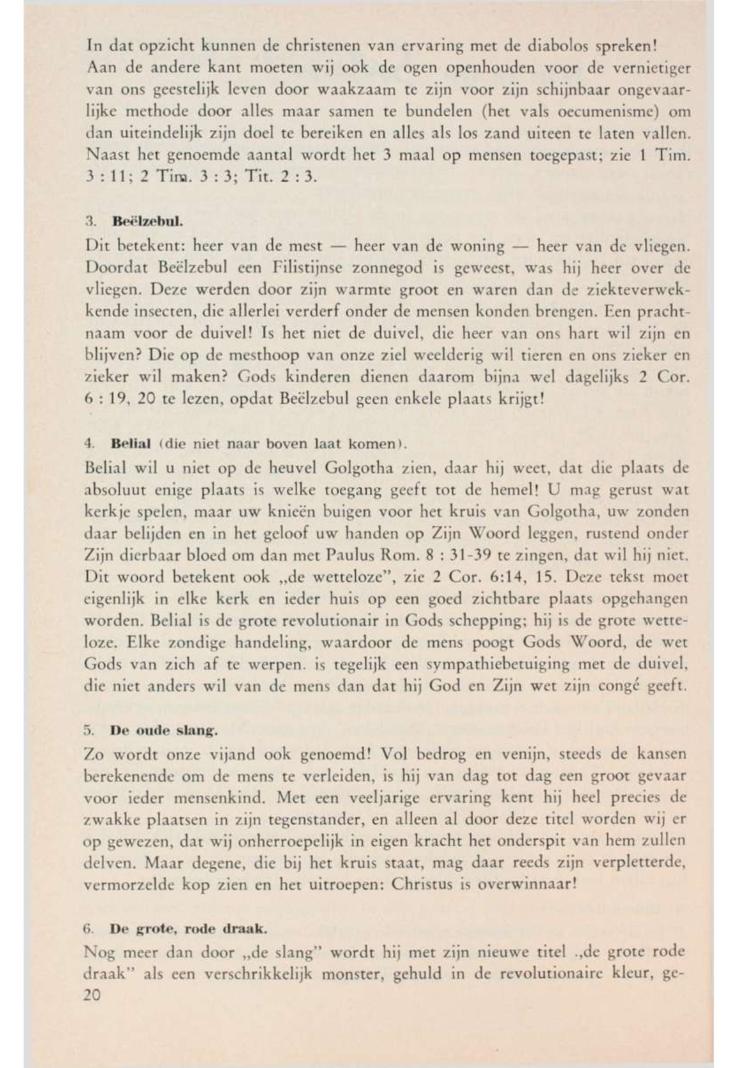 In dat opzicht kunnen de christenen van ervaring met de diabolos spreken! Aan de andere kant moeten wij ook de ogen openhouden voor de vernietiger van ons geestelijk leven door waakzaam te zijn voor zijn schijnbaar ongevaarlijke methode door alles maar samen te bundelen (het vals oecumenisme) om dan uiteindelijk zijn doel te bereiken en alles als los zand uiteen te laten vallen. Naast het genoemde aantal wordt het 3 maal op mensen toegepast; zie 1 Tim. 3 : 11; 2 Tim. 3 : 3; Tit. 2 : 3.

3. Beëlzebul.

Dit betekent: heer van de mest — heer van de woning — heer van de vliegen. Doordat Beëlzebul een Filistijnse zonnegod is geweest, was hij heer over de vliegen. Deze werden door zijn warmte groot en waren dan de ziekteverwekkende insecten, die allerlei verderf onder de mensen konden brengen. Een prachtnaam voor de duivel! Is het niet de duivel, die heer van ons hart wil zijn en blijven? Die op de mesthoop van onze ziel weelderig wil tieren en ons zieker en zieker wil maken? Gods kinderen dienen daarom bijna wel dagelijks 2 Cor. 6 : 19, 20 te lezen, opdat Beëlzebul geen enkele plaats krijgt!

4. Belial (die niet naar boven laat komen).

Belial wil u niet op de heuvel Golgotha zien, daar hij weet, dat die plaats de absoluut enige plaats is welke toegang geeft tot de hemel! U mag gerust wat kerkje spelen, maar uw knieën buigen voor het kruis van Golgotha, uw zonden daar belijden en in het geloof uw handen op Zijn Woord leggen, rustend onder Zijn dierbaar bloed om dan met Paulus Rom. 8 : 31-39 te zingen, dat wil hij niet. Dit woord betekent ook „de wetteloze", zie 2 Cor. 6:14, 15. Deze tekst moet eigenlijk in elke kerk en ieder huis op een goed zichtbare plaats opgehangen worden. Belial is de grote revolutionair in Gods schepping; hij is de grote wetteloze. Elke zondige handeling, waardoor de mens poogt Gods Woord, de wet Gods van zich af te werpen. is tegelijk een sympathiebetuiging met de duivel, die niet anders wil van de mens dan dat hij God en Zijn wet zijn congé geeft.

5. De oude slang.

Zo wordt onze vijand ook genoemd! Vol bedrog en venijn, steeds de kansen berekenende om de mens te verleiden, is hij van dag tot dag een groot gevaar voor ieder mensenkind. Met een veeljarige ervaring kent hij heel precies de zwakke plaatsen in zijn tegenstander, en alleen al door deze titel worden wij er op gewezen, dat wij onherroepelijk in eigen kracht het onderspit van hem zullen delven. Maar degene, die bij het kruis staat, mag daar reeds zijn verpletterde, vermorzelde kop zien en het uitroepen: Christus is overwinnaar!

6. De grote, rode draak.

Nog meer dan door „de slang" wordt hij met zijn nieuwe titel „de grote rode draak" als een verschrikkelijk monster, gehuld in de revolutionaire kleur, ge-
20